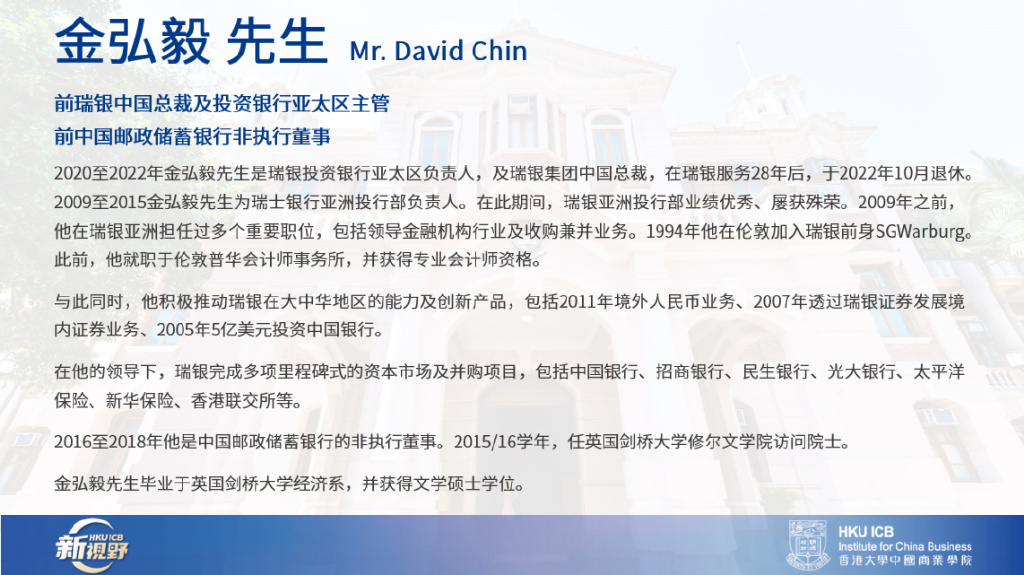 金弘毅 先生 Mr. David Chin

前瑞银中国总裁及投资银行亚太区主管
前中国邮政储蓄银行非执行董事

2020至2022年金弘毅先生是瑞银投资银行亚太区负责人，及瑞银集团中国总裁，在瑞银服务28年后，于2022年10月退休。2009至2015金弘毅先生为瑞士银行亚洲投行部负责人。在此期间，瑞银亚洲投行部业绩优秀、屡获殊荣。2009年之前，他在瑞银亚洲担任过多个重要职位，包括领导金融机构行业及收购兼并业务。1994年他在伦敦加入瑞银前身SGWarburg。此前，他就职于伦敦普华会计师事务所，并获得专业会计师资格。

与此同时，他积极推动瑞银在大中华地区的能力及创新产品，包括2011年境外人民币业务、2007年透过瑞银证券发展境内证券业务、2005年5亿美元投资中国银行。

在他的领导下，瑞银完成多项里程碑式的资本市场及并购项目，包括中国银行、招商银行、民生银行、光大银行、太平洋保险、新华保险、香港联交所等。

2016至2018年他是中国邮政储蓄银行的非执行董事。2015/16学年，任英国剑桥大学修尔文学院访问院士。

金弘毅先生毕业于英国剑桥大学经济系，并获得文学硕士学位。

HKU ICB 新視野

HKU ICB
Institute for China Business
香港大學中國商業學院